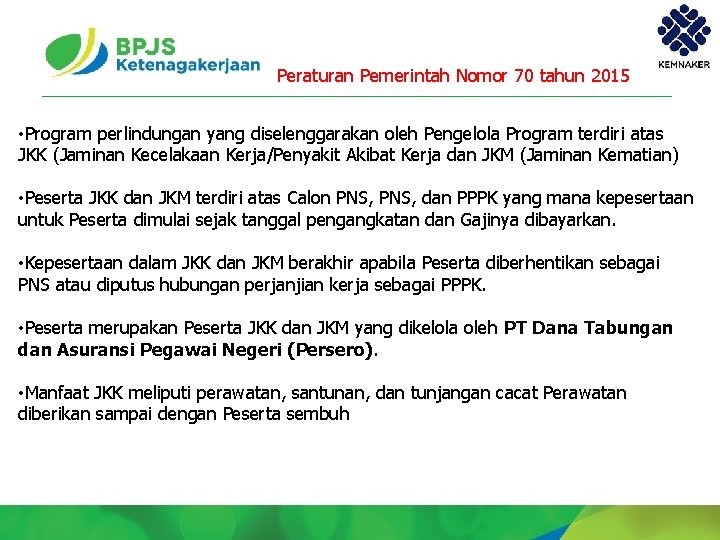 BPJS
Ketenagakerjaan

KEMNAKER

Peraturan Pemerintah Nomor 70 tahun 2015

•Program perlindungan yang diselenggarakan oleh Pengelola Program terdiri atas JKK (Jaminan Kecelakaan Kerja/Penyakit Akibat Kerja dan JKM (Jaminan Kematian)

•Peserta JKK dan JKM terdiri atas Calon PNS, PNS, dan PPPK yang mana kepesertaan untuk Peserta dimulai sejak tanggal pengangkatan dan Gajinya dibayarkan.

•Kepesertaan dalam JKK dan JKM berakhir apabila Peserta diberhentikan sebagai PNS atau diputus hubungan perjanjian kerja sebagai PPPK.

•Peserta merupakan Peserta JKK dan JKM yang dikelola oleh PT Dana Tabungan dan Asuransi Pegawai Negeri (Persero).

•Manfaat JKK meliputi perawatan, santunan, dan tunjangan cacat Perawatan diberikan sampai dengan Peserta sembuh